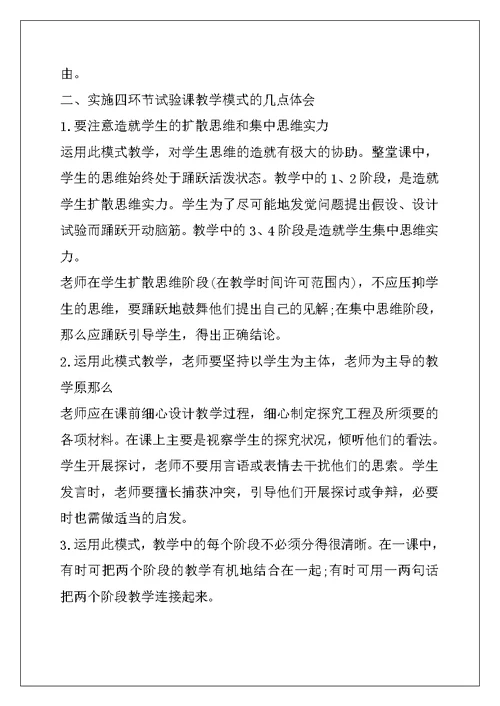 由。

二、实施四环节试验课教学模式的几点体会

1.要注意造就学生的扩散思维和集中思维实力

运用此模式教学，对学生思维的造就有极大的协助。整堂课中，学生的思维始终处于踊跃活泼状态。教学中的1、2阶段，是造就学生扩散思维实力。学生为了尽可能地发觉问题提出假设、设计试验而踊跃开动脑筋。教学中的3、4阶段是造就学生集中思维实力。

老师在学生扩散思维阶段(在教学时间许可范围内)，不应压抑学生的思维，要踊跃地鼓舞他们提出自己的见解;在集中思维阶段，那么应踊跃引导学生，得出正确结论。

2.运用此模式教学，老师要坚持以学生为主体，老师为主导的教学原那么

老师应在课前细心设计教学过程，细心制定探究工程及所须要的各项材料。在课上主要是视察学生的探究状况，倾听他们的看法。学生开展探讨，老师不要用言语或表情去干扰他们的思索。学生发言时，老师要擅长捕获冲突，引导他们开展探讨或争辩，必要时也需做适当的启发。

3.运用此模式，教学中的每个阶段不必须分得很清晰。在一课中，有时可把两个阶段的教学有机地结合在一起;有时可用一两句话把两个阶段教学连接起来。